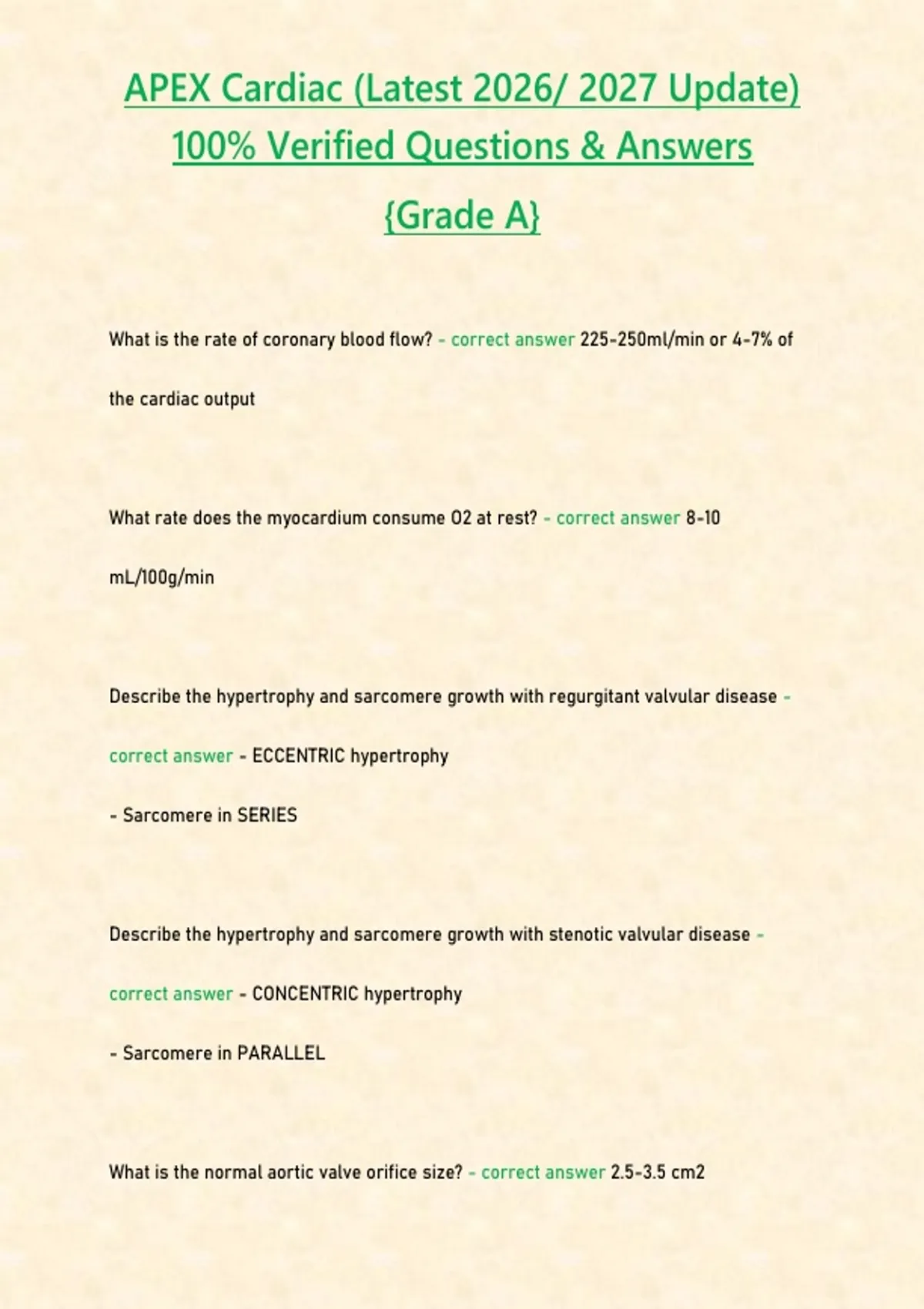 APEX Cardiac (Latest 2026/ 2027 Update) 100% Verified Questions & Answers {Grade A}

What is the rate of coronary blood flow? - correct answer 225-250ml/min or 4-7% of the cardiac output

What rate does the myocardium consume O2 at rest? - correct answer 8-10 mL/100g/min

Describe the hypertrophy and sarcomere growth with regurgitant valvular disease - correct answer - ECCENTRIC hypertrophy

- Sarcomere in SERIES

Describe the hypertrophy and sarcomere growth with stenotic valvular disease - correct answer - CONCENTRIC hypertrophy

- Sarcomere in PARALLEL

What is the normal aortic valve orifice size? - correct answer 2.5-3.5 cm2